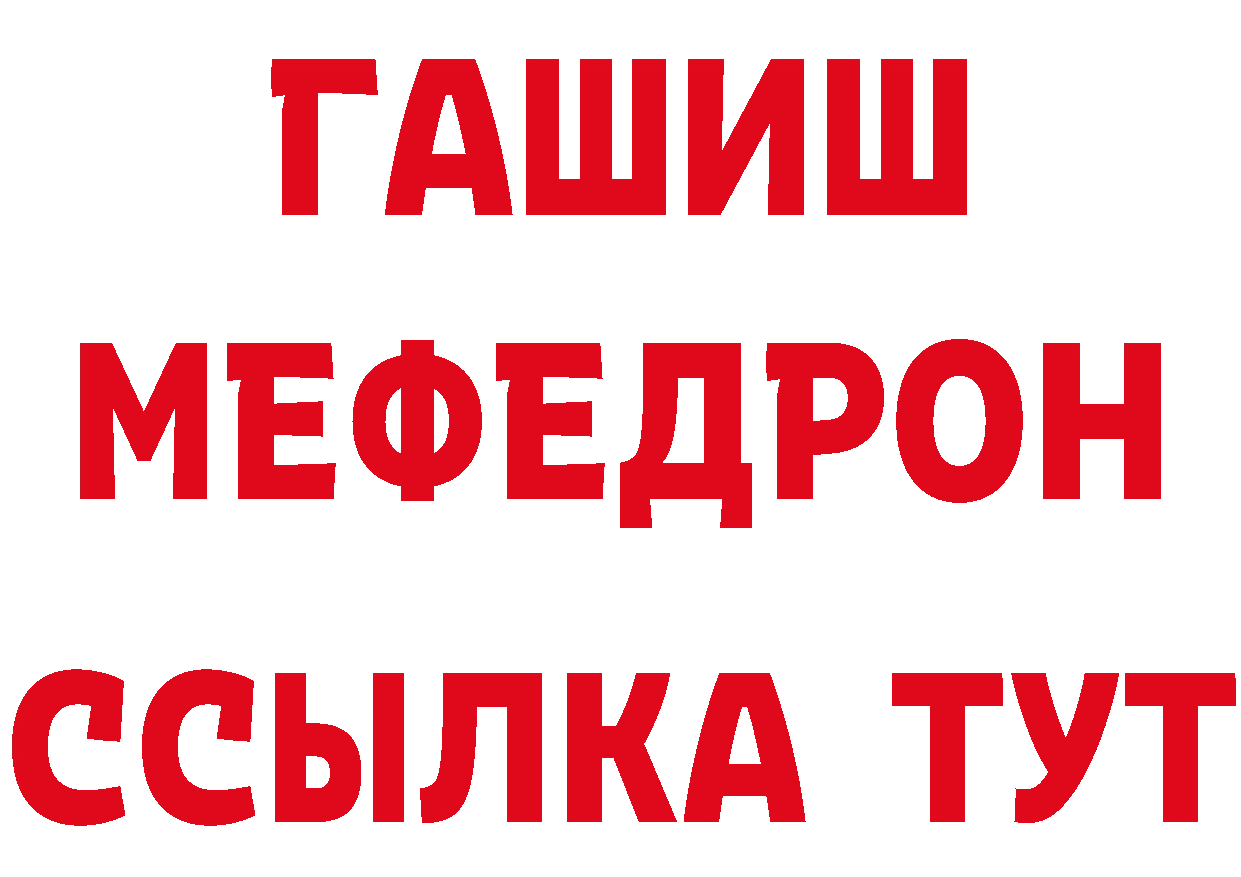 ГАШИШ
МЕФЕДРОН
ССЫЛКА ТУТ